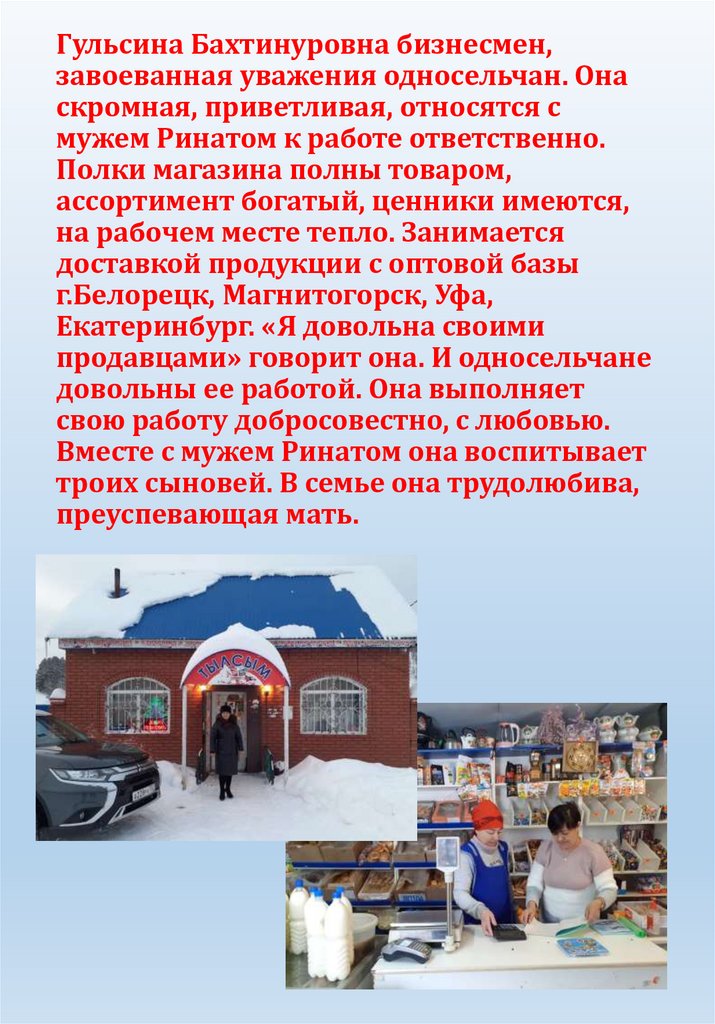 Гульсина Бахтинуровна бизнесмен, завоеванная уважения односельчан. Она скромная, приветливая, относятся с мужем Ринатом к работе ответственно. Полки магазина полны товаром, ассортимент богатый, ценники имеются, на рабочем месте тепло. Занимается доставкой продукции с оптовой базы г.Белорецк, Магнитогорск, Уфа, Екатеринбург. «Я довольна своими продавцами» говорит она. И односельчане довольны ее работой. Она выполняет свою работу добросовестно, с любовью. Вместе с мужем Ринатом она воспитывает троих сыновей. В семье она трудолюбива, преуспевающая мать.

ТЫЛСЫМ